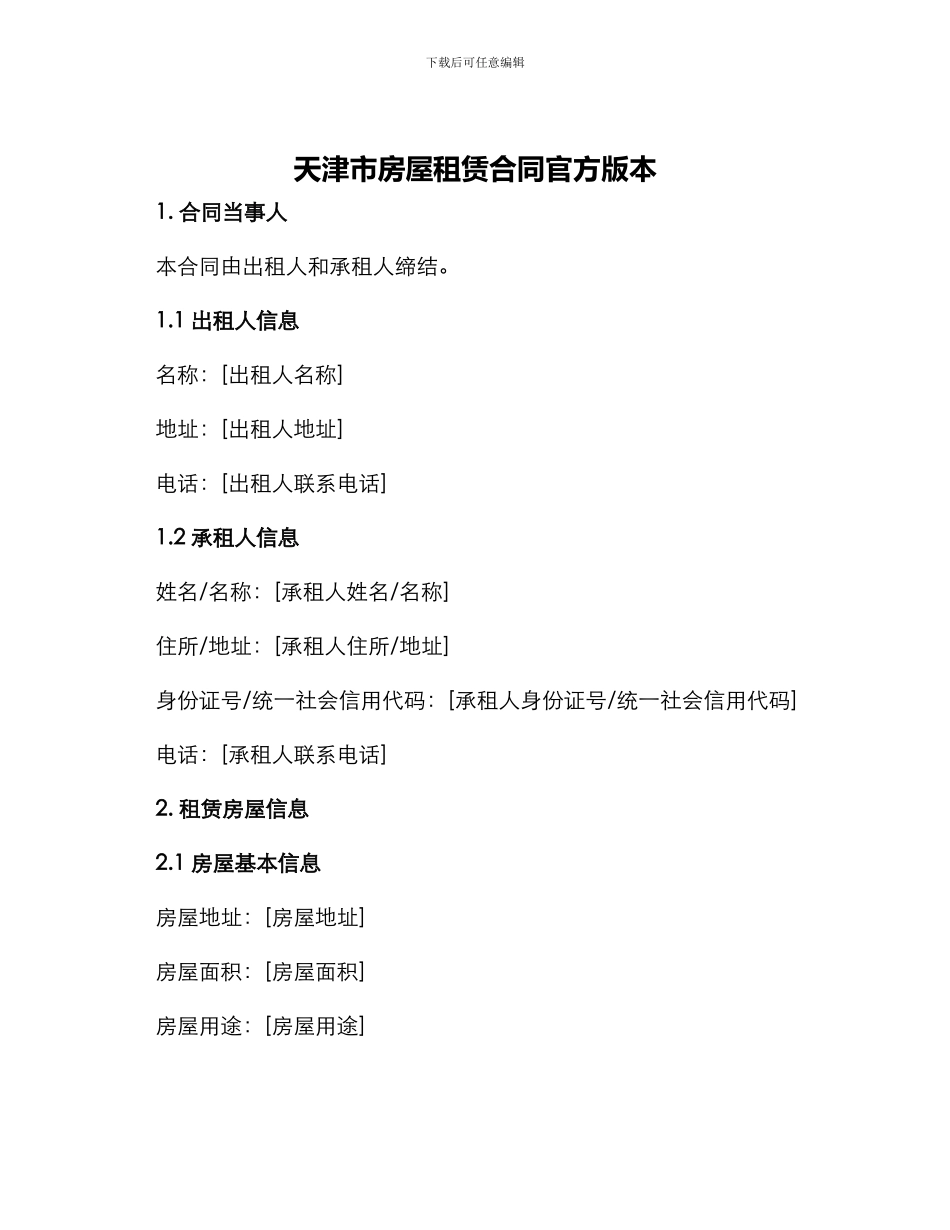 下载后可任意编辑

天津市房屋租赁合同官方版本

1. 合同当事人

本合同由出租人和承租人缔结。

1.1 出租人信息

名称：[出租人名称]

地址：[出租人地址]

电话：[出租人联系电话]

1.2 承租人信息

姓名/名称：[承租人姓名/名称]

住所/地址：[承租人住所/地址]

身份证号/统一社会信用代码：[承租人身份证号/统一社会信用代码]

电话：[承租人联系电话]

2. 租赁房屋信息

2.1 房屋基本信息

房屋地址：[房屋地址]

房屋面积：[房屋面积]

房屋用途：[房屋用途]